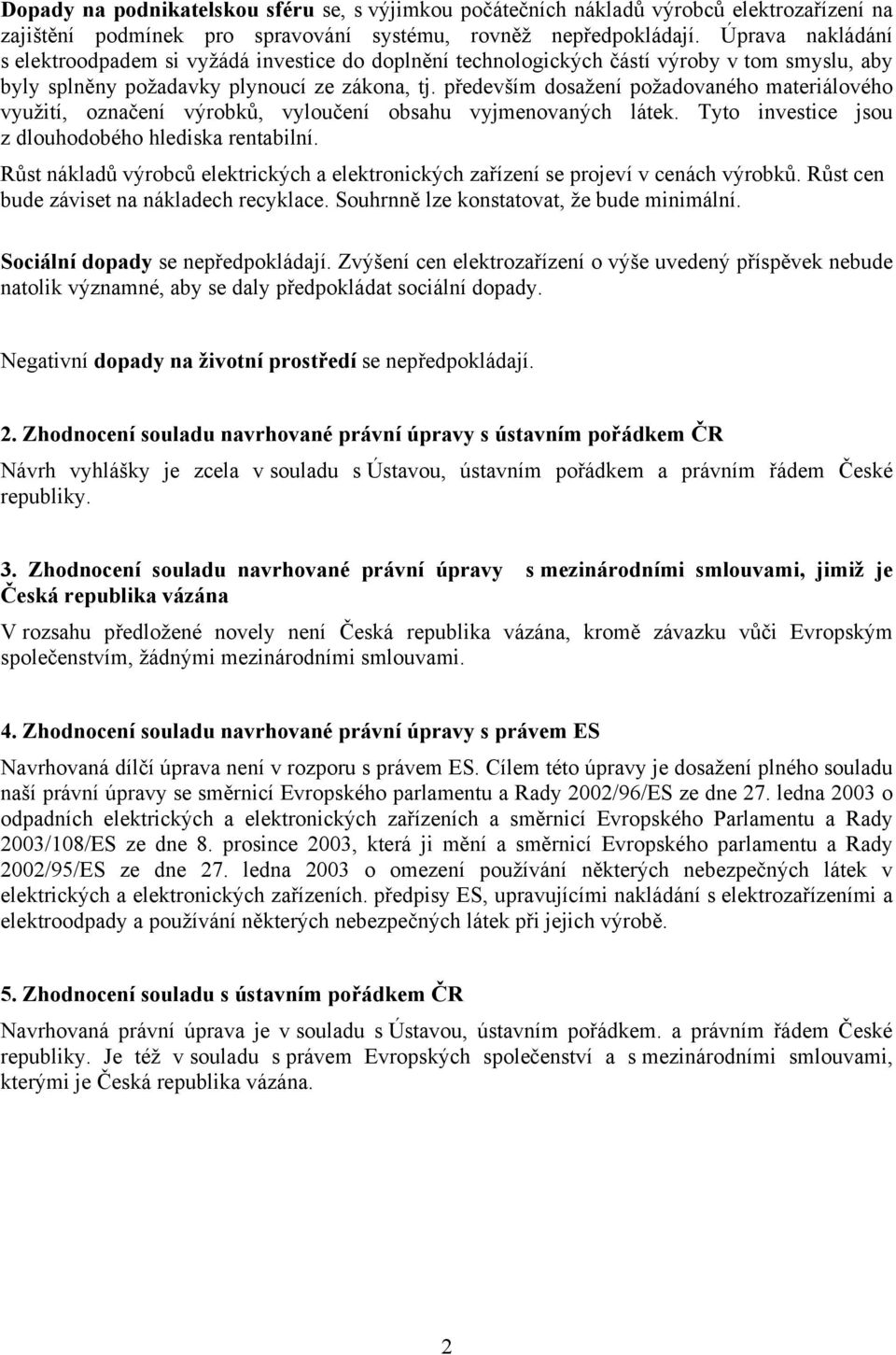 Dopady na podnikatelskou sféru se, s výjimkou počátečních nákladů výrobců elektrozařízení na zajištění podmínek pro spravování systému, rovněž nepředpokládají. Úprava nakládání s elektroodpadem si vyžádá investice do doplnění technologických částí výroby v tom smyslu, aby byly splněny požadavky plynoucí ze zákona, tj. především dosažení požadovaného materiálového využití, označení výrobků, vyloučení obsahu vyjmenovaných látek. Tyto investice jsou z dlouhodobého hlediska rentabilní.

Růst nákladů výrobců elektrických a elektronických zařízení se projeví v cenách výrobků. Růst cen bude záviset na nákladech recyklace. Souhrnně lze konstatovat, že bude minimální.

Sociální dopady se nepředpokládají. Zvýšení cen elektrozařízení o výše uvedený příspěvek nebude natolik významné, aby se daly předpokládat sociální dopady.

Negativní dopady na životní prostředí se nepředpokládají.

2. Zhodnocení souladu navrhované právní úpravy s ústavním pořádkem ČR

Návrh vyhlášky je zcela v souladu s Ústavou, ústavním pořádkem a právním řádem České republiky.

3. Zhodnocení souladu navrhované právní úpravy s mezinárodními smlouvami, jimiž je Česká republika vázána

V rozsahu předložené novely není Česká republika vázána, kromě závazku vůči Evropským společenstvím, žádnými mezinárodními smlouvami.

4. Zhodnocení souladu navrhované právní úpravy s právem ES

Navrhovaná dílčí úprava není v rozporu s právem ES. Cílem této úpravy je dosažení plného souladu naší právní úpravy se směrnicí Evropského parlamentu a Rady 2002/96/ES ze dne 27. ledna 2003 o odpadních elektrických a elektronických zařízeních a směrnicí Evropského Parlamentu a Rady 2003/108/ES ze dne 8. prosince 2003, která ji mění a směrnicí Evropského parlamentu a Rady 2002/95/ES ze dne 27. ledna 2003 o omezení používání některých nebezpečných látek v elektrických a elektronických zařízeních. předpisy ES, upravujícími nakládání s elektrozařízeními a elektroodpady a používání některých nebezpečných látek při jejich výrobě.

5. Zhodnocení souladu s ústavním pořádkem ČR

Navrhovaná právní úprava je v souladu s Ústavou, ústavním pořádkem. a právním řádem České republiky. Je též v souladu s právem Evropských společenství a s mezinárodními smlouvami, kterými je Česká republika vázána.

2